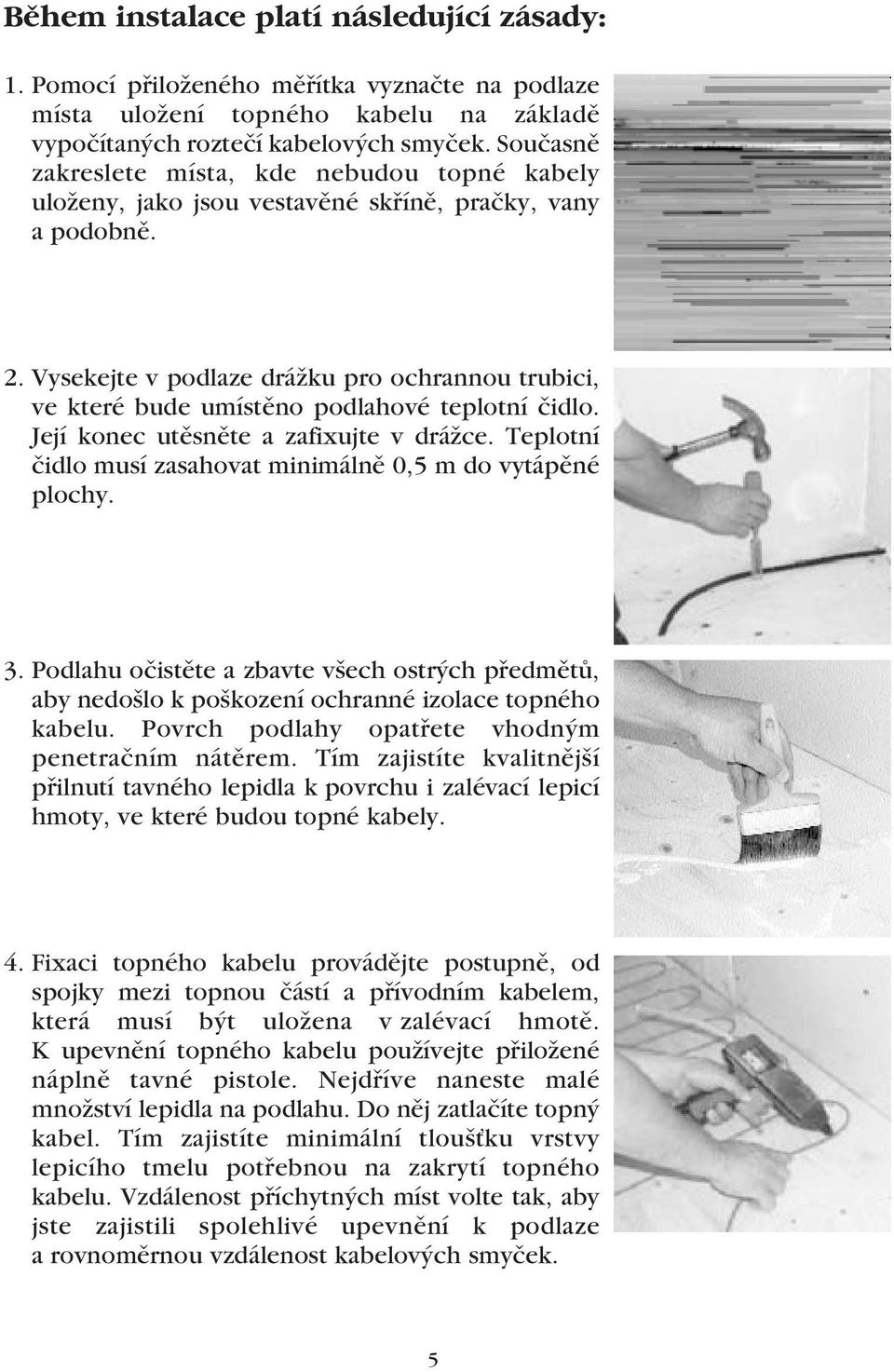 Během instalace platí následující zásady:

1. Pomocí přiloženého měřítka vyznačte na podlaze místa uložení topného kabelu na základě vypočítaných roztečí kabelových smyček. Současně zakreslete místa, kde nebudou topné kabely uloženy, jako jsou vestavěné skříně, pračky, vany a podobně.

2. Vysekejte v podlaze drážku pro ochrannou trubici, ve které bude umístěno podlahové teplotní čidlo. Její konec utěsněte a zafixujte v drážce. Teplotní čidlo musí zasahovat minimálně 0,5 m do vytápěné plochy.

3. Podlahu očistěte a zbavte všech ostrých předmětů, aby nedošlo k poškození ochranné izolace topného kabelu. Povrch podlahy opatřete vhodným penetračním nátěrem. Tím zajistíte kvalitnější přilnutí tavného lepidla k povrchu i zalévací lepicí hmoty, ve které budou topné kabely.

4. Fixaci topného kabelu provádějte postupně, od spojky mezi topnou částí a přívodním kabelem, která musí být uložena v zalévací hmotě. K upevnění topného kabelu používejte přiložené náplně tavné pistole. Nejdříve naneste malé množství lepidla na podlahu. Do něj zatlačíte topný kabel. Tím zajistíte minimální tloušťku vrstvy lepicího tmelu potřebnou na zakrytí topného kabelu. Vzdálenost příchytných míst volte tak, aby jste zajistili spolehlivé upevnění k podlaze a rovnoměrnou vzdálenost kabelových smyček.

5